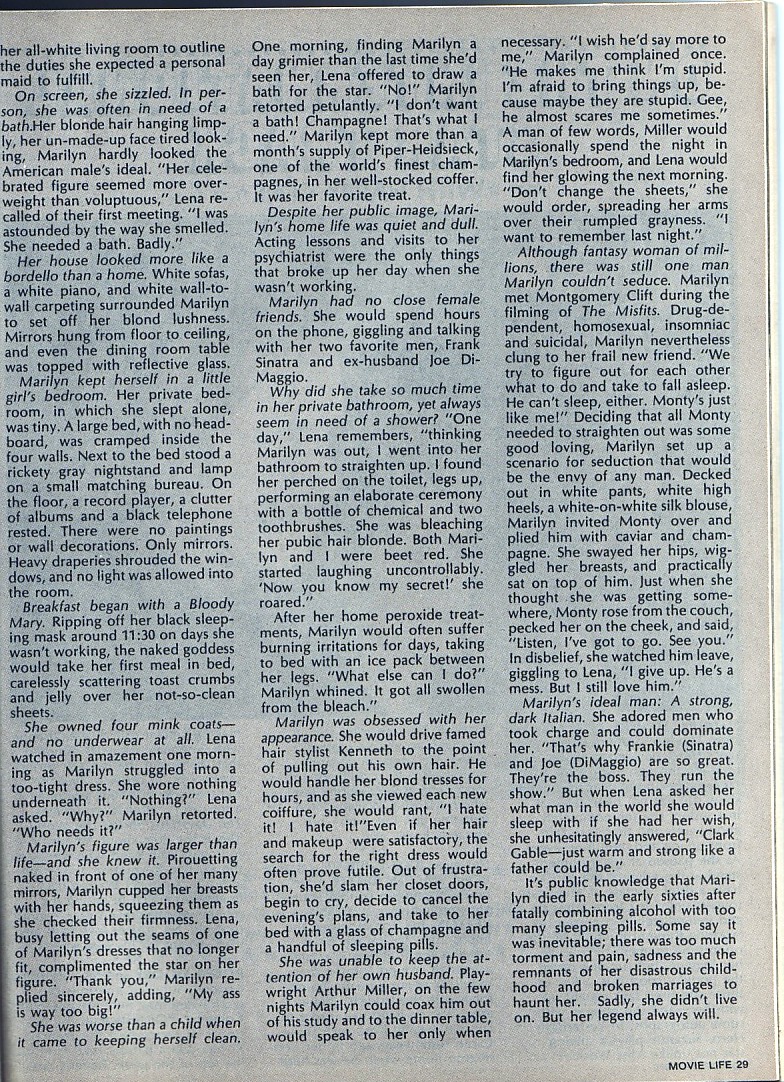 her all-white living room to outline the duties she expected a personal maid to fulfill.

On screen, she sizzled. In person, she was often in need of a bath.Her blonde hair hanging limply, her un-made-up face tired looking, Marilyn hardly looked the American male's ideal. "Her celebrated figure seemed more overweight than voluptuous," Lena recalled of their first meeting. "I was astounded by the way she smelled. She needed a bath. Badly."

Her house looked more like a bordello than a home. White sofas, a white piano, and white wall-to-wall carpeting surrounded Marilyn to set off her blond lushness. Mirrors hung from floor to ceiling, and even the dining room table was topped with reflective glass.

Marilyn kept herself in a little girl's bedroom. Her private bedroom, in which she slept alone, was tiny. A large bed, with no headboard, was cramped inside the four walls. Next to the bed stood a rickety gray nightstand and lamp on a small matching bureau. On the floor, a record player, a clutter of albums and a black telephone rested. There were no paintings or wall decorations. Only mirrors. Heavy draperies shrouded the windows, and no light was allowed into the room.

Breakfast began with a Bloody Mary. Ripping off her black sleeping mask around 11:30 on days she wasn't working, the naked goddess would take her first meal in bed, carelessly scattering toast crumbs and jelly over her not-so-clean sheets.

She owned four mink coats—and no underwear at all. Lena watched in amazement one morning as Marilyn struggled into a too-tight dress. She wore nothing underneath it. "Nothing?" Lena asked. "Why?" Marilyn retorted. "Who needs it?"

Marilyn's figure was larger than life—and she knew it. Pirouetting naked in front of one of her many mirrors, Marilyn cupped her breasts with her hands, squeezing them as she checked their firmness. Lena, busy letting out the seams of one of Marilyn's dresses that no longer fit, complimented the star on her figure. "Thank you," Marilyn replied sincerely, adding, "My ass is way too big!"

She was worse than a child when it came to keeping herself clean. One morning, finding Marilyn a day grimier than the last time she'd seen her, Lena offered to draw a bath for the star. "No!" Marilyn retorted petulantly. "I don't want a bath! Champagne! That's what I need." Marilyn kept more than a month's supply of Piper-Heidsieck, one of the world's finest champagnes, in her well-stocked coffer. It was her favorite treat.

Despite her public image, Marilyn's home life was quiet and dull. Acting lessons and visits to her psychiatrist were the only things that broke up her day when she wasn't working.

Marilyn had no close female friends. She would spend hours on the phone, giggling and talking with her two favorite men, Frank Sinatra and ex-husband Joe DiMaggio.

Why did she take so much time in her private bathroom, yet always seem in need of a shower? "One day," Lena remembers, "thinking Marilyn was out, I went into her bathroom to straighten up. I found her perched on the toilet, legs up, performing an elaborate ceremony with a bottle of chemical and two toothbrushes. She was bleaching her pubic hair blonde. Both Marilyn and I were beet red. She started laughing uncontrollably. 'Now you know my secret!' she roared."

After her home peroxide treatments, Marilyn would often suffer burning irritations for days, taking to bed with an ice pack between her legs. "What else can I do?" Marilyn whined. It got all swollen from the bleach."

Marilyn was obsessed with her appearance. She would drive famed hair stylist Kenneth to the point of pulling out his own hair. He would handle her blond tresses for hours, and as she viewed each new coiffure, she would rant, "I hate it! I hate it!"Even if her hair and makeup were satisfactory, the search for the right dress would often prove futile. Out of frustration, she'd slam her closet doors, begin to cry, decide to cancel the evening's plans, and take to her bed with a glass of champagne and a handful of sleeping pills.

She was unable to keep the attention of her own husband. Playwright Arthur Miller, on the few nights Marilyn could coax him out of his study and to the dinner table, would speak to her only when necessary. "I wish he'd say more to me," Marilyn complained once. "He makes me think I'm stupid. I'm afraid to bring things up, because maybe they are stupid. Gee, he almost scares me sometimes." A man of few words, Miller would occasionally spend the night in Marilyn's bedroom, and Lena would find her glowing the next morning. "Don't change the sheets," she would order, spreading her arms over their rumpled grayness. "I want to remember last night."

Although fantasy woman of millions, there was still one man Marilyn couldn't seduce. Marilyn met Montgomery Clift during the filming of The Misfits. Drug-dependent, homosexual, insomniac and suicidal, Marilyn nevertheless clung to her frail new friend. "We try to figure out for each other what to do and take to fall asleep. He can't sleep, either. Monty's just like me!" Deciding that all Monty needed to straighten out was some good loving, Marilyn set up a scenario for seduction that would be the envy of any man. Decked out in white pants, white high heels, a white-on-white silk blouse, Marilyn invited Monty over and plied him with caviar and champagne. She swayed her hips, wiggled her breasts, and practically sat on top of him. Just when she thought she was getting somewhere, Monty rose from the couch, pecked her on the cheek, and said, "Listen, I've got to go. See you." In disbelief, she watched him leave, giggling to Lena, "I give up. He's a mess. But I still love him."

Marilyn's ideal man: A strong, dark Italian. She adored men who took charge and could dominate her. "That's why Frankie (Sinatra) and Joe (DiMaggio) are so great. They're the boss. They run the show." But when Lena asked her what man in the world she would sleep with if she had her wish, she unhesitatingly answered, "Clark Gable—just warm and strong like a father could be."

It's public knowledge that Marilyn died in the early sixties after fatally combining alcohol with too many sleeping pills. Some say it was inevitable; there was too much torment and pain, sadness and the remnants of her disastrous childhood and broken marriages to haunt her. Sadly, she didn't live on. But her legend always will.

MOVIE LIFE 29